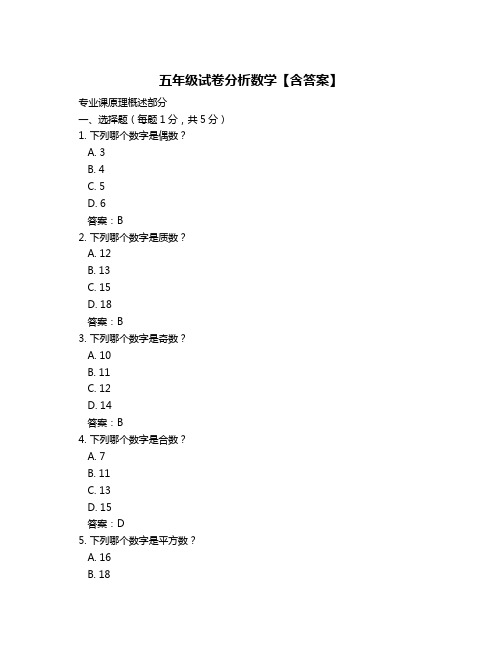 五年级试卷分析数学【含答案】

专业课原理概述部分

一、选择题（每题1分，共5分）

1. 下列哪个数字是偶数？

A. 3

B. 4

C. 5

D. 6

答案：B

2. 下列哪个数字是质数？

A. 12

B. 13

C. 15

D. 18

答案：B

3. 下列哪个数字是奇数？

A. 10

B. 11

C. 12

D. 14

答案：B

4. 下列哪个数字是合数？

A. 7

B. 11

C. 13

D. 15

答案：D

5. 下列哪个数字是平方数？

A. 16

B. 18